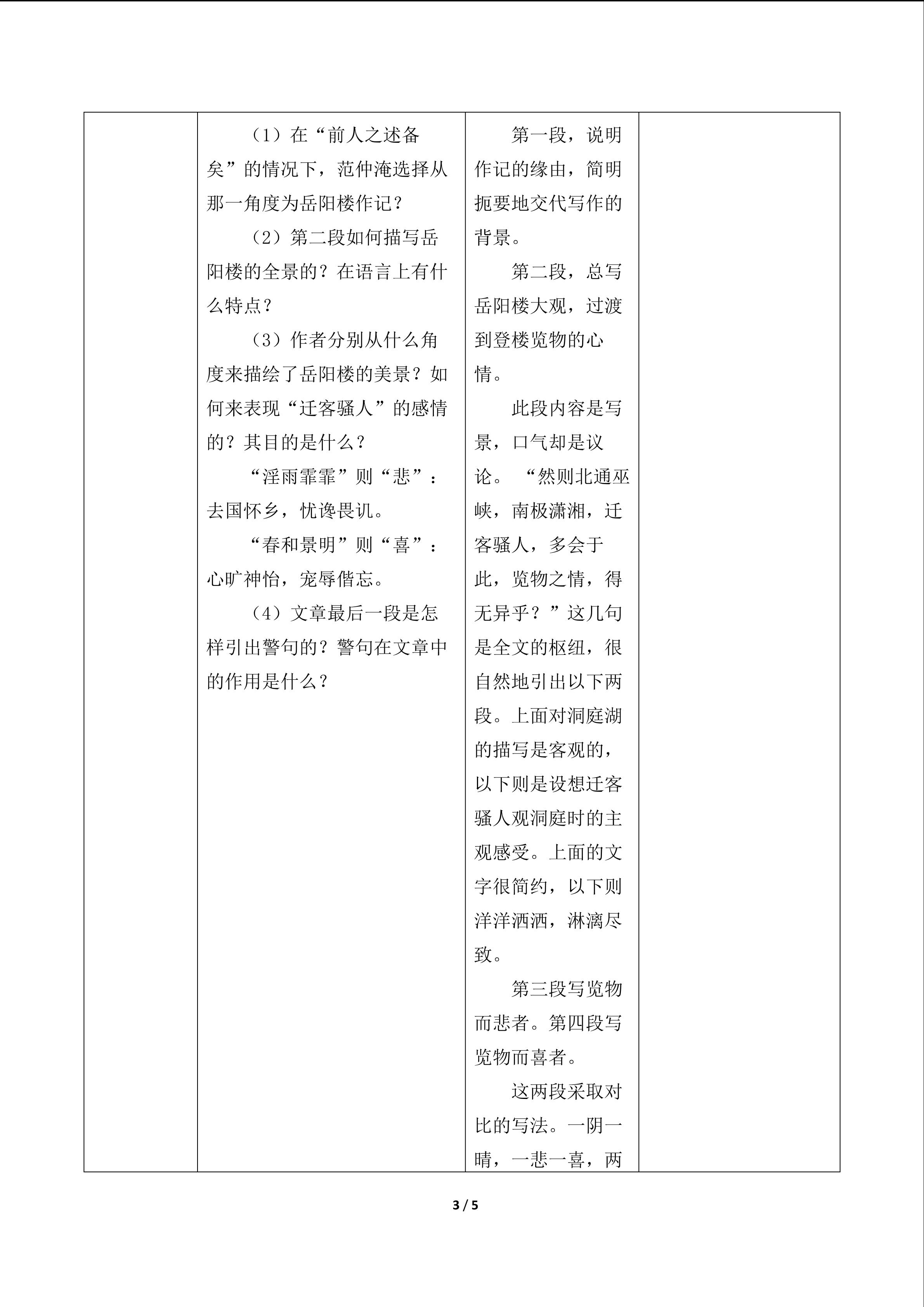 |  | （1）在“前人之述备矣”的情况下，范仲淹选择从那一角度为岳阳楼作记？<br>（2）第二段如何描写岳阳楼的全景的？在语言上有什么特点？<br>（3）作者分别从什么角度来描绘了岳阳楼的美景？如何来表现“迁客骚人”的感情的？其目的是什么？<br>“淫雨霏霏”则“悲”：去国怀乡，忧谗畏讥。<br>“春和景明”则“喜”：心旷神怡，宠辱偕忘。<br>（4）文章最后一段是怎样引出警句的？警句在文章中的作用是什么？ | 第一段，说明作记的缘由，简明扼要地交代写作的背景。<br>第二段，总写岳阳楼大观，过渡到登楼览物的心情。<br>此段内容是写景，口气却是议论。“然则北通巫峡，南极潇湘，迁客骚人，多会于此，览物之情，得无异乎？”这几句是全文的枢纽，很自然地引出以下两段。上面对洞庭湖的描写是客观的，以下则是设想迁客骚人观洞庭时的主观感受。上面的文字很简约，以下则洋洋洒洒，淋漓尽致。<br>第三段写览物而悲者。第四段写览物而喜者。<br>这两段采取对比的写法。一阴一晴，一悲一喜，两 |  |
|---|---|---|---|

3 / 5